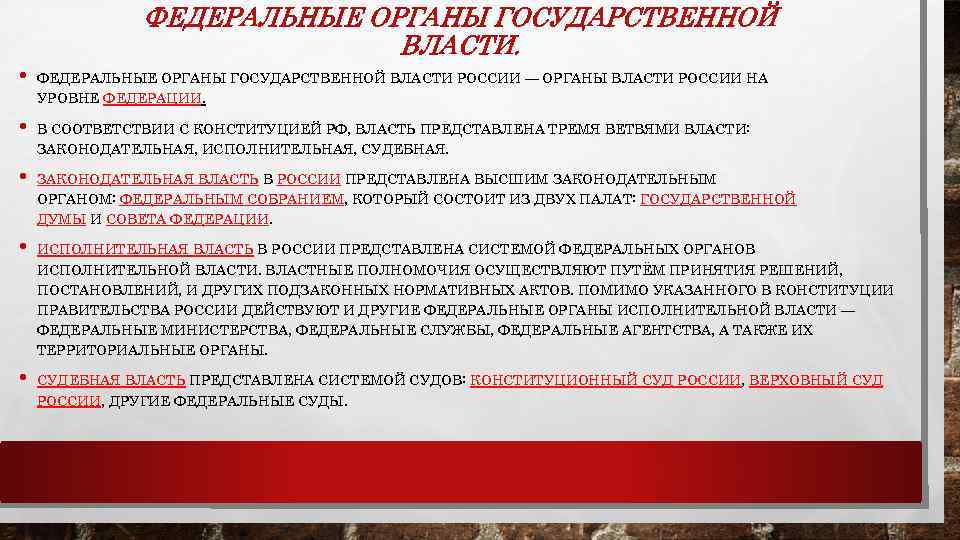 ФЕДЕРАЛЬНЫЕ ОРГАНЫ ГОСУДАРСТВЕННОЙ ВЛАСТИ.

• ФЕДЕРАЛЬНЫЕ ОРГАНЫ ГОСУДАРСТВЕННОЙ ВЛАСТИ РОССИИ — ОРГАНЫ ВЛАСТИ РОССИИ НА УРОВНЕ ФЕДЕРАЦИИ.

• В СООТВЕТСТВИИ С КОНСТИТУЦИЕЙ РФ, ВЛАСТЬ ПРЕДСТАВЛЕНА ТРЕМЯ ВЕТВЯМИ ВЛАСТИ: ЗАКОНОДАТЕЛЬНАЯ, ИСПОЛНИТЕЛЬНАЯ, СУДЕБНАЯ.

• ЗАКОНОДАТЕЛЬНАЯ ВЛАСТЬ В РОССИИ ПРЕДСТАВЛЕНА ВЫСШИМ ЗАКОНОДАТЕЛЬНЫМ ОРГАНОМ: ФЕДЕРАЛЬНЫМ СОБРАНИЕМ, КОТОРЫЙ СОСТОИТ ИЗ ДВУХ ПАЛАТ: ГОСУДАРСТВЕННОЙ ДУМЫ И СОВЕТА ФЕДЕРАЦИИ.

• ИСПОЛНИТЕЛЬНАЯ ВЛАСТЬ В РОССИИ ПРЕДСТАВЛЕНА СИСТЕМОЙ ФЕДЕРАЛЬНЫХ ОРГАНОВ ИСПОЛНИТЕЛЬНОЙ ВЛАСТИ. ВЛАСТНЫЕ ПОЛНОМОЧИЯ ОСУЩЕСТВЛЯЮТ ПУТЁМ ПРИНЯТИЯ РЕШЕНИЙ, ПОСТАНОВЛЕНИЙ, И ДРУГИХ ПОДЗАКОННЫХ НОРМАТИВНЫХ АКТОВ. ПОМИМО УКАЗАННОГО В КОНСТИТУЦИИ ПРАВИТЕЛЬСТВА РОССИИ ДЕЙСТВУЮТ И ДРУГИЕ ФЕДЕРАЛЬНЫЕ ОРГАНЫ ИСПОЛНИТЕЛЬНОЙ ВЛАСТИ — ФЕДЕРАЛЬНЫЕ МИНИСТЕРСТВА, ФЕДЕРАЛЬНЫЕ СЛУЖБЫ, ФЕДЕРАЛЬНЫЕ АГЕНТСТВА, А ТАКЖЕ ИХ ТЕРРИТОРИАЛЬНЫЕ ОРГАНЫ.

• СУДЕБНАЯ ВЛАСТЬ ПРЕДСТАВЛЕНА СИСТЕМОЙ СУДОВ: КОНСТИТУЦИОННЫЙ СУД РОССИИ, ВЕРХОВНЫЙ СУД РОССИИ, ДРУГИЕ ФЕДЕРАЛЬНЫЕ СУДЫ.